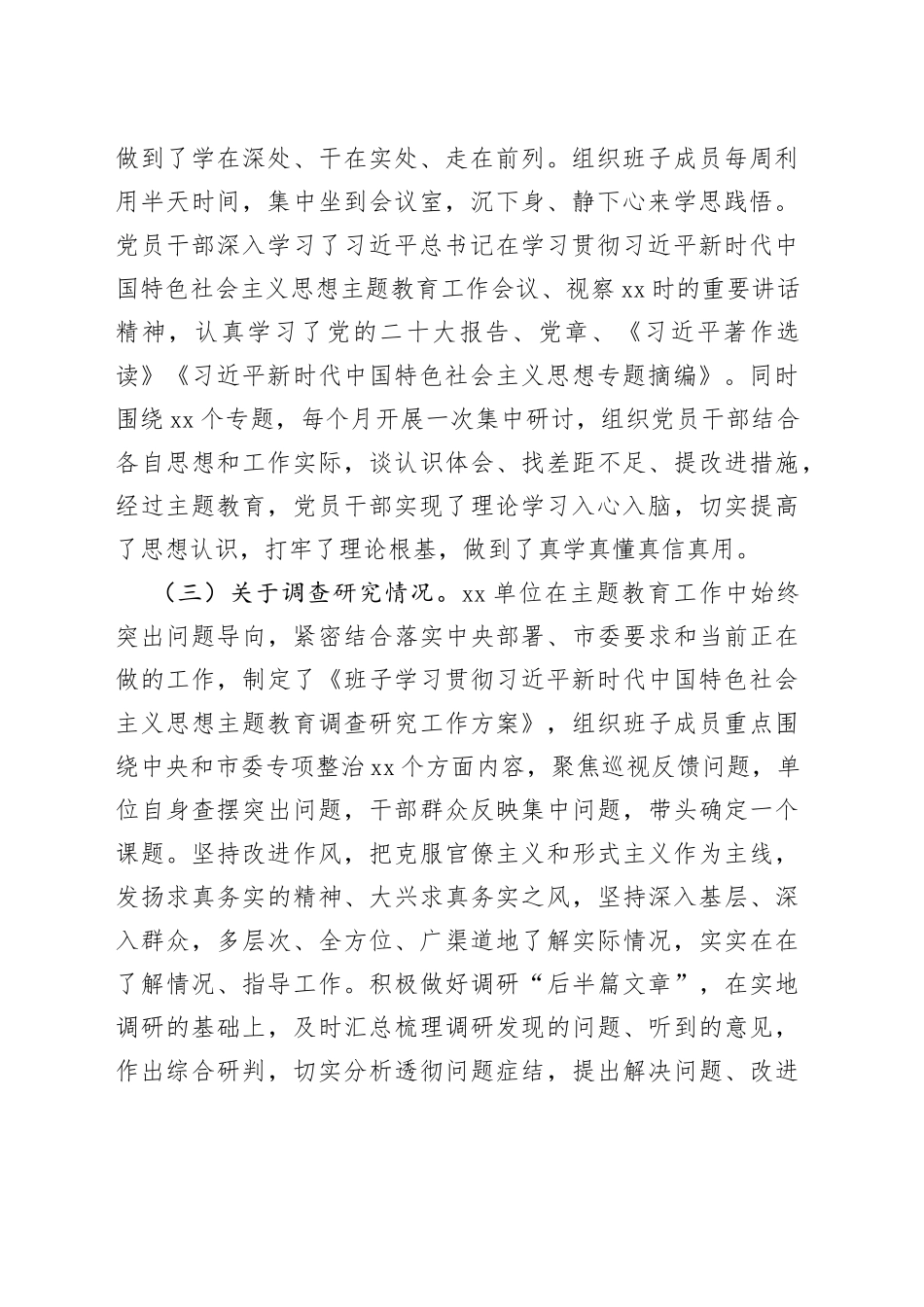 做到了学在深处、干在实处、走在前列。组织班子成员每周利用半天时间，集中坐到会议室，沉下身、静下心来学思践悟。党员干部深入学习了习近平总书记在学习贯彻习近平新时代中国特色社会主义思想主题教育工作会议、视察xx时的重要讲话精神，认真学习了党的二十大报告、党章、《习近平著作选读》《习近平新时代中国特色社会主义思想专题摘编》。同时围绕xx个专题，每个月开展一次集中研讨，组织党员干部结合各自思想和工作实际，谈认识体会、找差距不足、提改进措施，经过主题教育，党员干部实现了理论学习入心入脑，切实提高了思想认识，打牢了理论根基，做到了真学真懂真信真用。

（三）关于调查研究情况。xx单位在主题教育工作中始终突出问题导向，紧密结合落实中央部署、市委要求和当前正在做的工作，制定了《班子学习贯彻习近平新时代中国特色社会主义思想主题教育调查研究工作方案》，组织班子成员重点围绕中央和市委专项整治xx个方面内容，聚焦巡视反馈问题，单位自身查摆突出问题，干部群众反映集中问题，带头确定一个课题。坚持改进作风，把克服官僚主义和形式主义作为主线，发扬求真务实的精神、大兴求真务实之风，坚持深入基层、深入群众，多层次、全方位、广渠道地了解实际情况，实实在在了解情况、指导工作。积极做好调研“后半篇文章”，在实地调研的基础上，及时汇总梳理调研发现的问题、听到的意见，作出综合研判，切实分析透彻问题症结，提出解决问题、改进